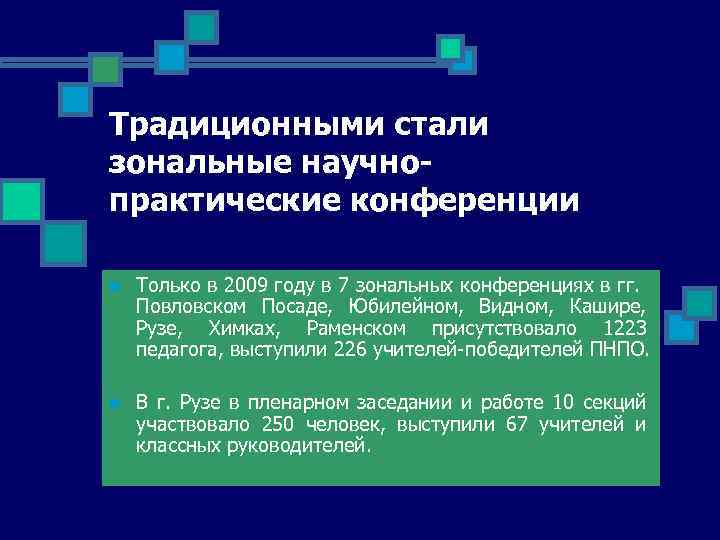 Традиционными стали зональные научно-практические конференции

Только в 2009 году в 7 зональных конференциях в гг. Повловском Посаде, Юбилейном, Видном, Кашире, Рузе, Химках, Раменском присутствовало 1223 педагога, выступили 226 учителей-победителей ПНПО.

В г. Рузе в пленарном заседании и работе 10 секций участвовало 250 человек, выступили 67 учителей и классных руководителей.